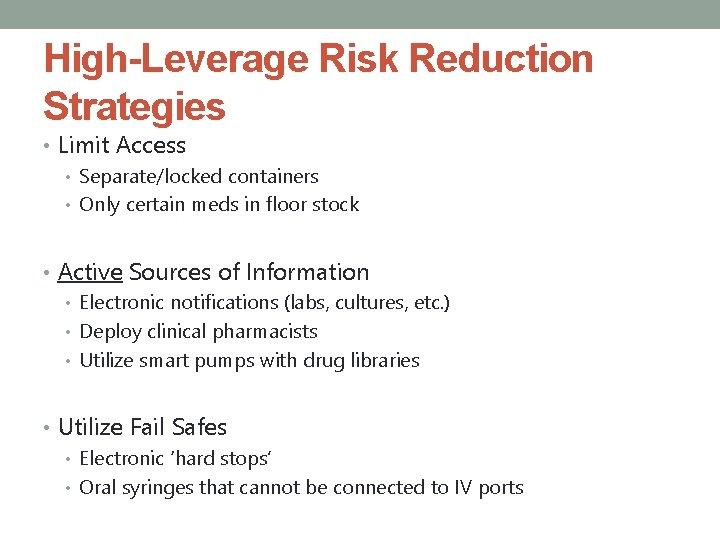 High-Leverage Risk Reduction Strategies

• Limit Access
  • Separate/locked containers
  • Only certain meds in floor stock

• Active Sources of Information
  • Electronic notifications (labs, cultures, etc.)
  • Deploy clinical pharmacists
  • Utilize smart pumps with drug libraries

• Utilize Fail Safes
  • Electronic 'hard stops'
  • Oral syringes that cannot be connected to IV ports